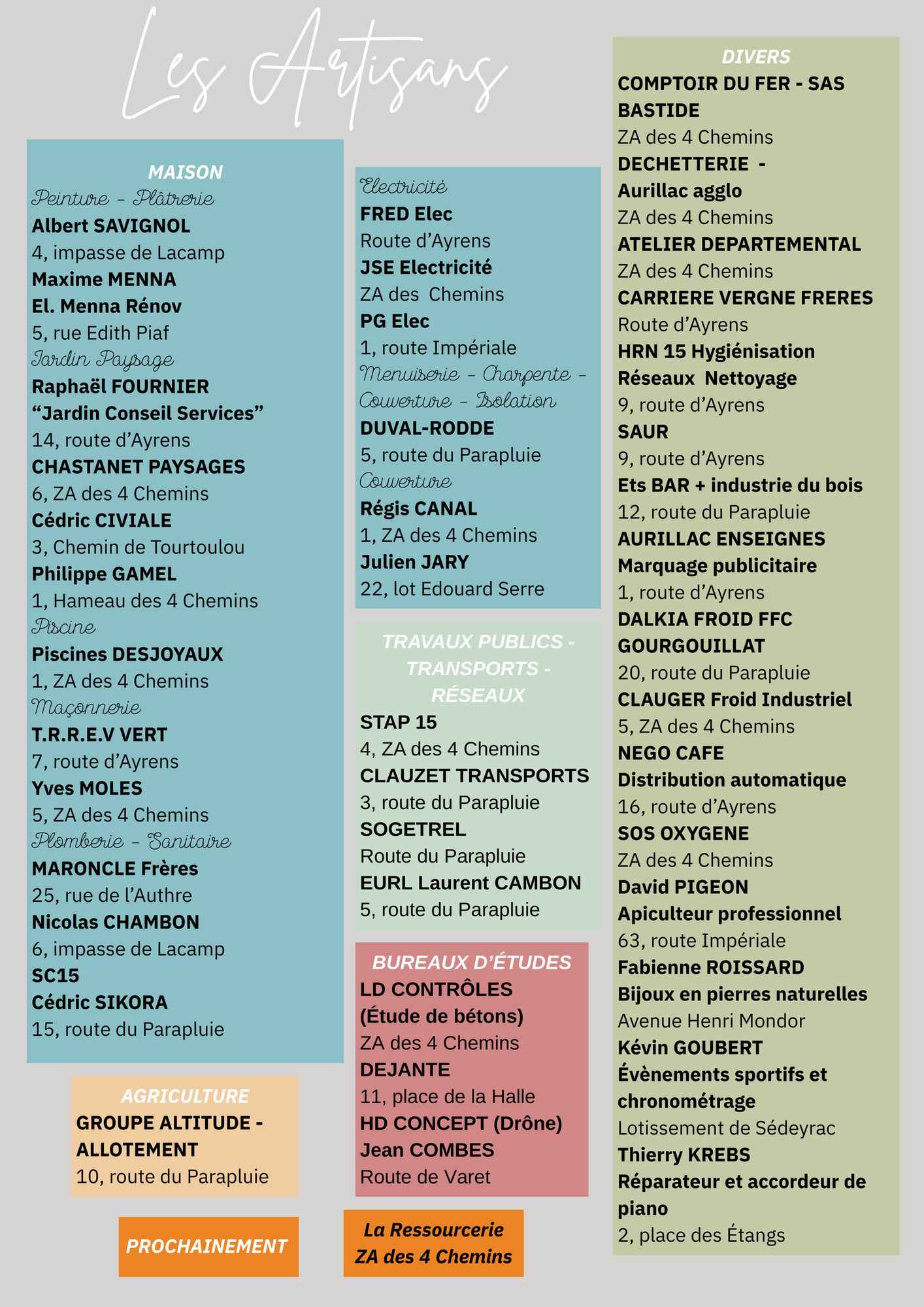 Les Artisans

MAISON
Peinture - Plâtrerie
Albert SAVIGNOL
4, impasse de Lacamp
Maxime MENNA
El. Menna Rénov
5, rue Edith Piaf
Jardin Paysage
Raphaël FOURNIER
“Jardin Conseil Services”
14, route d’Ayrens
CHASTANET PAYSAGES
6, ZA des 4 Chemins
Cédric CIVIALE
3, Chemin de Tourtoulou
Philippe GAMEL
1, Hameau des 4 Chemins
Piscine
Piscines DESJOYAUX
1, ZA des 4 Chemins
Maçonnerie
T.R.R.E.V VERT
7, route d’Ayrens
Yves MOLES
5, ZA des 4 Chemins
Plomberie - Sanitaire
MARONCLE Frères
25, rue de l’Authre
Nicolas CHAMBON
6, impasse de Lacamp
SC15
Cédric SIKORA
15, route du Parapluie

AGRICULTURE
GROUPE ALTITUDE - ALLOTEMENT
10, route du Parapluie

PROCHAINEMENT

Electricité
FRED Elec
Route d’Ayrens
JSE Electricité
ZA des Chemins
PG Elec
1, route Impériale
Menuiserie - Charpente - Couverture - Isolation
DUVAL-RODDE
5, route du Parapluie
Couverture
Régis CANAL
1, ZA des 4 Chemins
Julien JARY
22, lot Edouard Serre

TRAVAUX PUBLICS - TRANSPORTS - RÉSEAUX
STAP 15
4, ZA des 4 Chemins
CLAUZET TRANSPORTS
3, route du Parapluie
SOGETREL
Route du Parapluie
EURL Laurent CAMBON
5, route du Parapluie

BUREAUX D’ÉTUDES
LD CONTRÔLES
(Étude de bétons)
ZA des 4 Chemins
DEJANTE
11, place de la Halle
HD CONCEPT (Drône)
Jean COMBES
Route de Varet

La Ressourcerie
ZA des 4 Chemins

DIVERS
COMPTOIR DU FER - SAS BASTIDE
ZA des 4 Chemins
DECHETTERIE - Aurillac agglo
ZA des 4 Chemins
ATELIER DEPARTEMENTAL
ZA des 4 Chemins
CARRIERE VERGNE FRERES
Route d’Ayrens
HRN 15 Hygiénisation Réseaux Nettoyage
9, route d’Ayrens
SAUR
9, route d’Ayrens
Ets BAR + industrie du bois
12, route du Parapluie
AURILLAC ENSEIGNES
Marquage publicitaire
1, route d’Ayrens
DALKIA FROID FFC GOURGOUILLAT
20, route du Parapluie
CLAUGER Froid Industriel
5, ZA des 4 Chemins
NEGO CAFE
Distribution automatique
16, route d’Ayrens
SOS OXYGENE
ZA des 4 Chemins
David PIGEON
Apiculteur professionnel
63, route Impériale
Fabienne ROISSARD
Bijoux en pierres naturelles
Avenue Henri Mondor
Kévin GOUBERT
Évènements sportifs et chronométrage
Lotissement de Sédeyrac
Thierry KREBS
Réparateur et accordeur de piano
2, place des Étangs